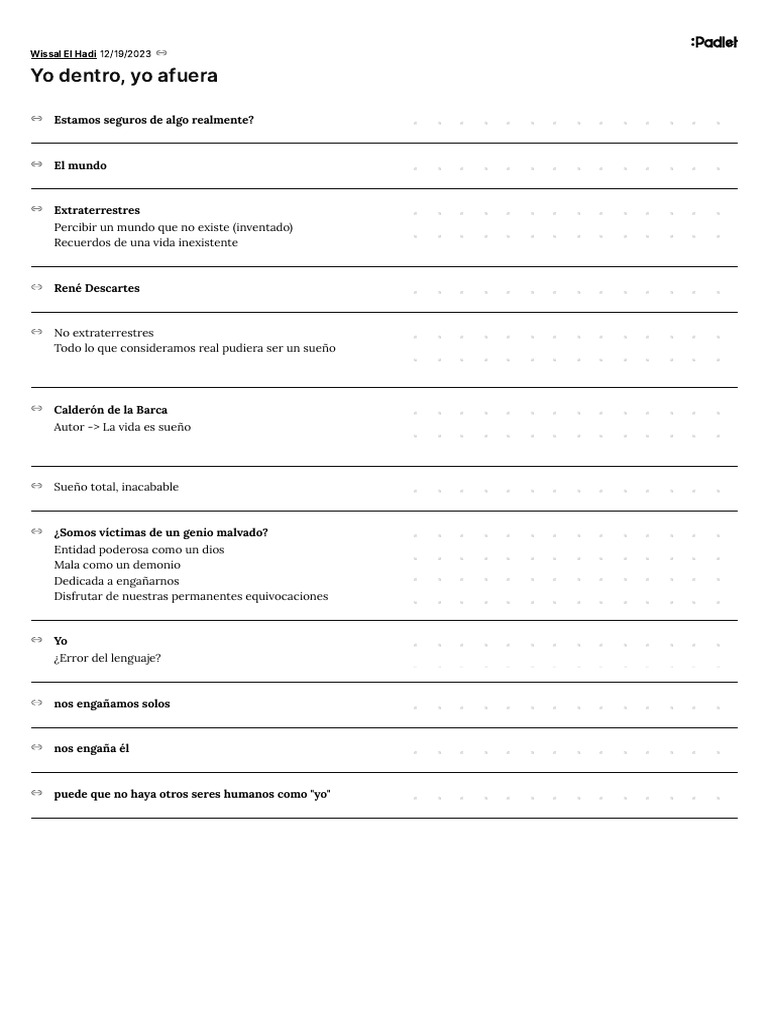 Wissal El Hadi 12/19/2023

:Padlet

Yo dentro, yo afuera

Estamos seguros de algo realmente?

El mundo

Extraterrestres
Percibir un mundo que no existe (inventado)
Recuerdos de una vida inexistente

René Descartes

No extraterrestres
Todo lo que consideramos real pudiera ser un sueño

Calderón de la Barca
Autor -> La vida es sueño

Sueño total, inacabable

¿Somos víctimas de un genio malvado?
Entidad poderosa como un dios
Mala como un demonio
Dedicada a engañarnos
Disfrutar de nuestras permanentes equivocaciones

Yo
¿Error del lenguaje?

nos engañamos solos

nos engaña él

puede que no haya otros seres humanos como "yo"